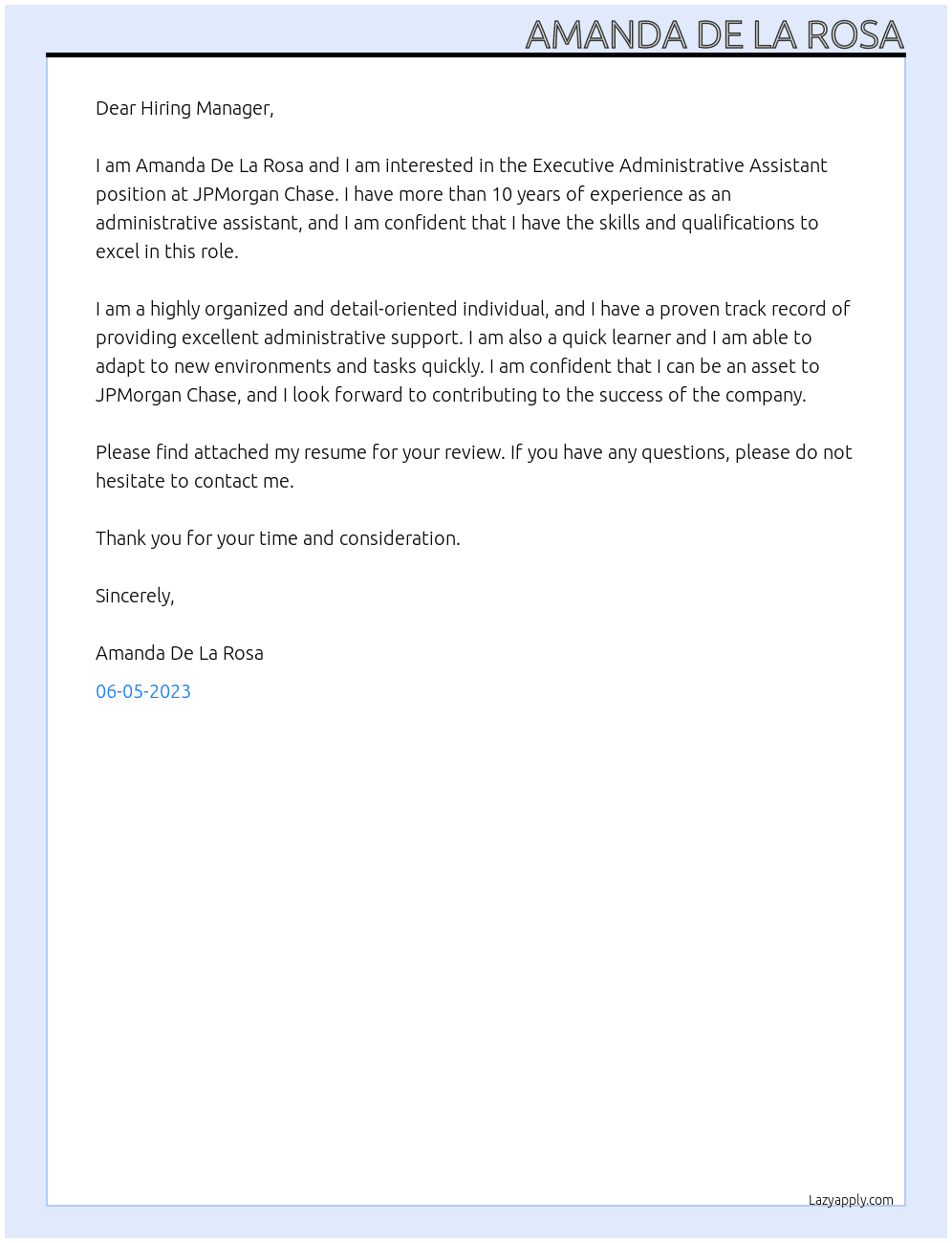 AMANDA DE LA ROSA

Dear Hiring Manager,

I am Amanda De La Rosa and I am interested in the Executive Administrative Assistant position at JPMorgan Chase. I have more than 10 years of experience as an administrative assistant, and I am confident that I have the skills and qualifications to excel in this role.

I am a highly organized and detail-oriented individual, and I have a proven track record of providing excellent administrative support. I am also a quick learner and I am able to adapt to new environments and tasks quickly. I am confident that I can be an asset to JPMorgan Chase, and I look forward to contributing to the success of the company.

Please find attached my resume for your review. If you have any questions, please do not hesitate to contact me.

Thank you for your time and consideration.

Sincerely,

Amanda De La Rosa

06-05-2023

Lazyapply.com